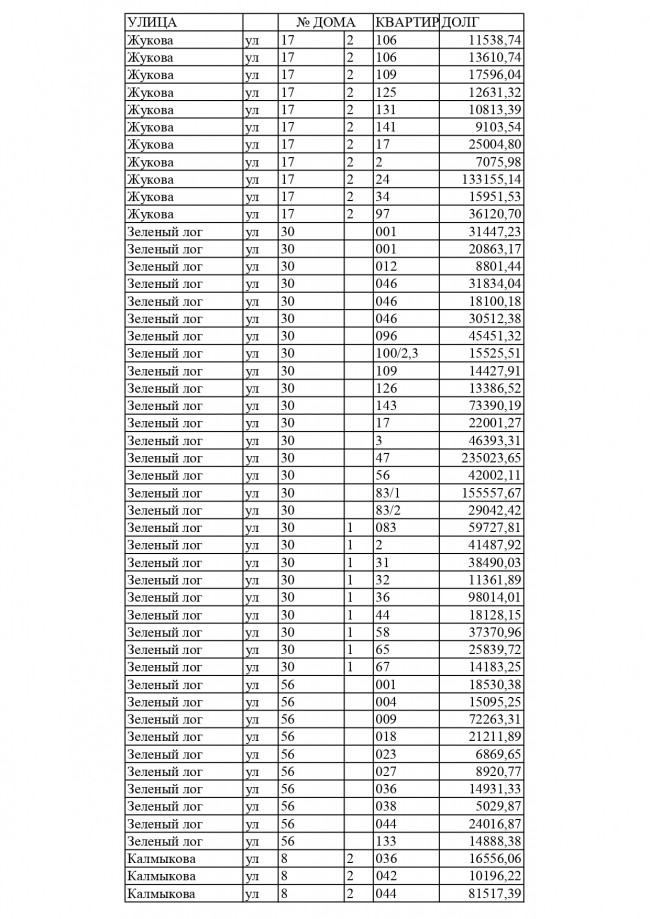 | УЛИЦА | | № ДОМА | | КВАРТИР | ДОЛГ |
|---|---|---|---|---|---|
| Жукова | ул | 17 | 2 | 106 | 11538,74 |
| Жукова | ул | 17 | 2 | 106 | 13610,74 |
| Жукова | ул | 17 | 2 | 109 | 17596,04 |
| Жукова | ул | 17 | 2 | 125 | 12631,32 |
| Жукова | ул | 17 | 2 | 131 | 10813,39 |
| Жукова | ул | 17 | 2 | 141 | 9103,54 |
| Жукова | ул | 17 | 2 | 17 | 25004,80 |
| Жукова | ул | 17 | 2 | 2 | 7075,98 |
| Жукова | ул | 17 | 2 | 24 | 133155,14 |
| Жукова | ул | 17 | 2 | 34 | 15951,53 |
| Жукова | ул | 17 | 2 | 97 | 36120,70 |
| Зеленый лог | ул | 30 | | 001 | 31447,23 |
| Зеленый лог | ул | 30 | | 001 | 20863,17 |
| Зеленый лог | ул | 30 | | 012 | 8801,44 |
| Зеленый лог | ул | 30 | | 046 | 31834,04 |
| Зеленый лог | ул | 30 | | 046 | 18100,18 |
| Зеленый лог | ул | 30 | | 046 | 30512,38 |
| Зеленый лог | ул | 30 | | 096 | 45451,32 |
| Зеленый лог | ул | 30 | | 100/2,3 | 15525,51 |
| Зеленый лог | ул | 30 | | 109 | 14427,91 |
| Зеленый лог | ул | 30 | | 126 | 13386,52 |
| Зеленый лог | ул | 30 | | 143 | 73390,19 |
| Зеленый лог | ул | 30 | | 17 | 22001,27 |
| Зеленый лог | ул | 30 | | 3 | 46393,31 |
| Зеленый лог | ул | 30 | | 47 | 235023,65 |
| Зеленый лог | ул | 30 | | 56 | 42002,11 |
| Зеленый лог | ул | 30 | | 83/1 | 155557,67 |
| Зеленый лог | ул | 30 | | 83/2 | 29042,42 |
| Зеленый лог | ул | 30 | 1 | 083 | 59727,81 |
| Зеленый лог | ул | 30 | 1 | 2 | 41487,92 |
| Зеленый лог | ул | 30 | 1 | 31 | 38490,03 |
| Зеленый лог | ул | 30 | 1 | 32 | 11361,89 |
| Зеленый лог | ул | 30 | 1 | 36 | 98014,01 |
| Зеленый лог | ул | 30 | 1 | 44 | 18128,15 |
| Зеленый лог | ул | 30 | 1 | 58 | 37370,96 |
| Зеленый лог | ул | 30 | 1 | 65 | 25839,72 |
| Зеленый лог | ул | 30 | 1 | 67 | 14183,25 |
| Зеленый лог | ул | 56 | | 001 | 18530,38 |
| Зеленый лог | ул | 56 | | 004 | 15095,25 |
| Зеленый лог | ул | 56 | | 009 | 72263,31 |
| Зеленый лог | ул | 56 | | 018 | 21211,89 |
| Зеленый лог | ул | 56 | | 023 | 6869,65 |
| Зеленый лог | ул | 56 | | 027 | 8920,77 |
| Зеленый лог | ул | 56 | | 036 | 14931,33 |
| Зеленый лог | ул | 56 | | 038 | 5029,87 |
| Зеленый лог | ул | 56 | | 044 | 24016,87 |
| Зеленый лог | ул | 56 | | 133 | 14888,38 |
| Калмыкова | ул | 8 | 2 | 036 | 16556,06 |
| Калмыкова | ул | 8 | 2 | 042 | 10196,22 |
| Калмыкова | ул | 8 | 2 | 044 | 81517,39 |